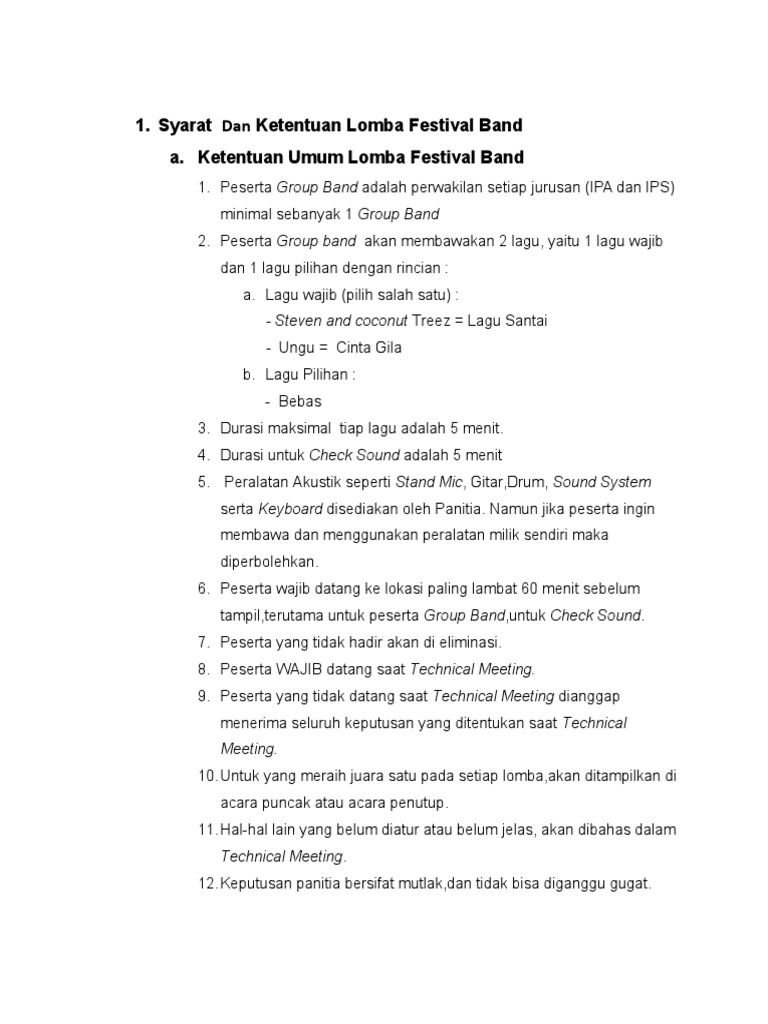 1. Syarat Dan Ketentuan Lomba Festival Band

a. Ketentuan Umum Lomba Festival Band

1. Peserta Group Band adalah perwakilan setiap jurusan (IPA dan IPS) minimal sebanyak 1 Group Band
2. Peserta Group band akan membawakan 2 lagu, yaitu 1 lagu wajib dan 1 lagu pilihan dengan rincian :
a. Lagu wajib (pilih salah satu) :
- Steven and coconut Treez = Lagu Santai
- Ungu = Cinta Gila
b. Lagu Pilihan :
- Bebas
3. Durasi maksimal tiap lagu adalah 5 menit.
4. Durasi untuk Check Sound adalah 5 menit
5. Peralatan Akustik seperti Stand Mic, Gitar,Drum, Sound System serta Keyboard disediakan oleh Panitia. Namun jika peserta ingin membawa dan menggunakan peralatan milik sendiri maka diperbolehkan.
6. Peserta wajib datang ke lokasi paling lambat 60 menit sebelum tampil,terutama untuk peserta Group Band,untuk Check Sound.
7. Peserta yang tidak hadir akan di eliminasi.
8. Peserta WAJIB datang saat Technical Meeting.
9. Peserta yang tidak datang saat Technical Meeting dianggap menerima seluruh keputusan yang ditentukan saat Technical Meeting.
10. Untuk yang meraih juara satu pada setiap lomba,akan ditampilkan di acara puncak atau acara penutup.
11. Hal-hal lain yang belum diatur atau belum jelas, akan dibahas dalam Technical Meeting.
12. Keputusan panitia bersifat mutlak,dan tidak bisa diganggu gugat.